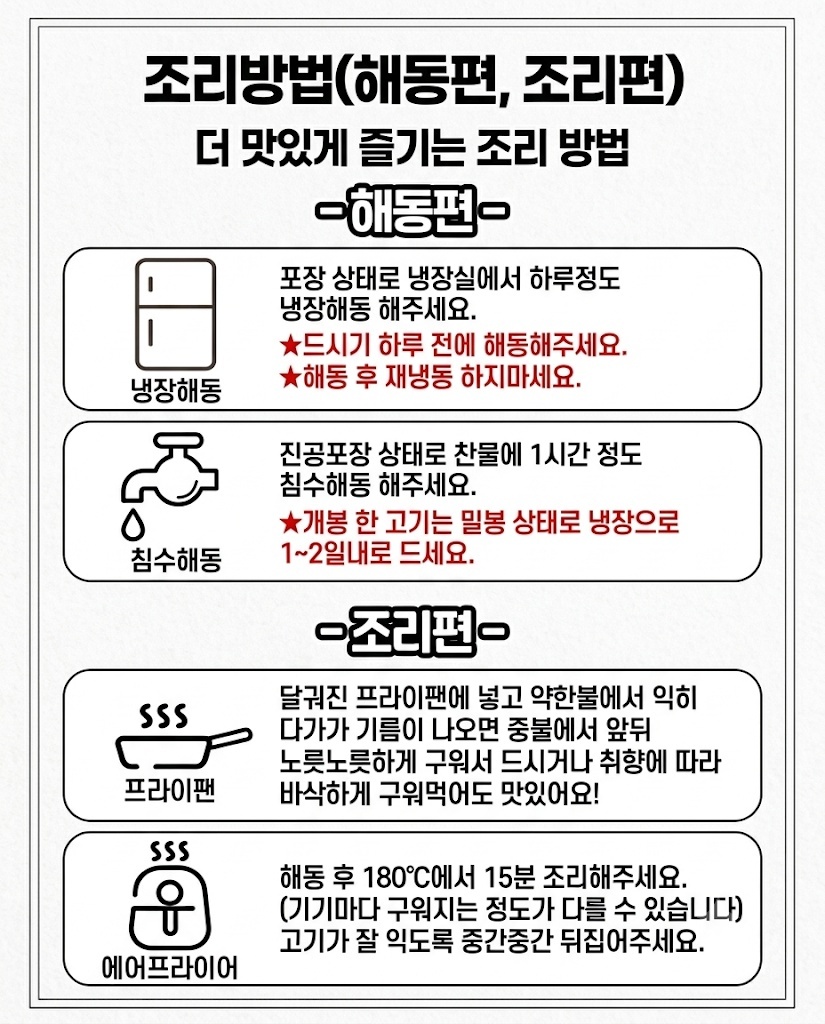 조리방법(해동편, 조리편)
더 맛있게 즐기는 조리 방법

-해동편-

냉장해동

포장 상태로 냉장실에서 하루정도 냉장해동 해주세요.
★드시기 하루 전에 해동해주세요.
★해동 후 재냉동 하지마세요.

침수해동

진공포장 상태로 찬물에 1시간 정도 침수해동 해주세요.
★개봉 한 고기는 밀봉 상태로 냉장으로 1~2일내로 드세요.

-조리편-

프라이팬

달궈진 프라이팬에 넣고 약한불에서 익히다가가 기름이 나오면 중불에서 앞뒤 노릇노릇하게 구워서 드시거나 취향에 따라 바삭하게 구워먹어도 맛있어요!

에어프라이어

해동 후 180℃에서 15분 조리해주세요.
(기기마다 구워지는 정도가 다를 수 있습니다)
고기가 잘 익도록 중간중간 뒤집어주세요.